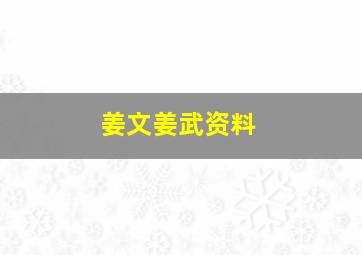 姜文姜武资料